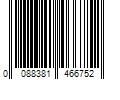 0 088381 466752